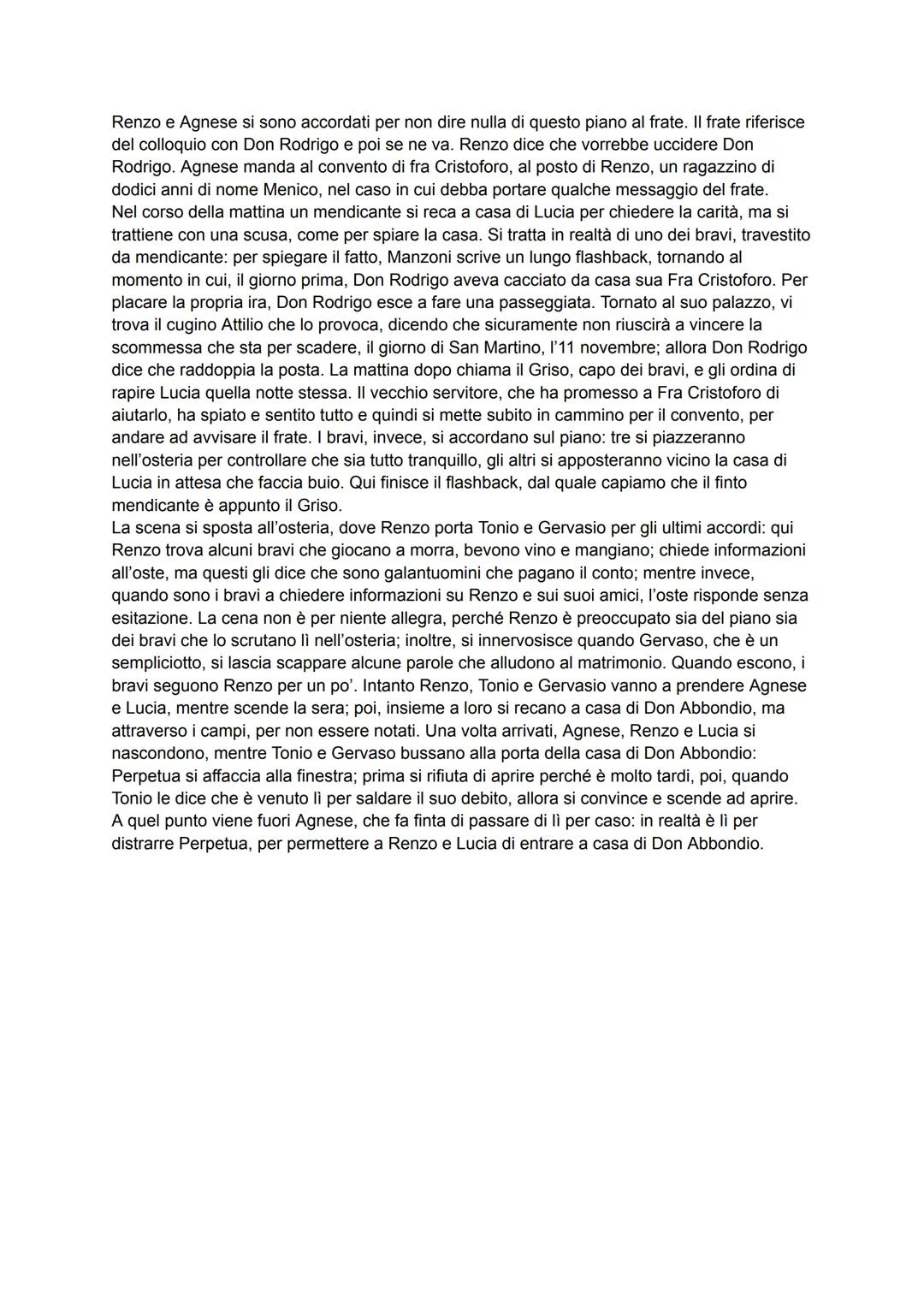 Renzo e Agnese si sono accordati per non dire nulla di questo piano al frate. Il frate riferisce del colloquio con Don Rodrigo e poi se ne va. Renzo dice che vorrebbe uccidere Don Rodrigo. Agnese manda al convento di fra Cristoforo, al posto di Renzo, un ragazzino di dodici anni di nome Menico, nel caso in cui debba portare qualche messaggio del frate.
Nel corso della mattina un mendicante si reca a casa di Lucia per chiedere la carità, ma si trattiene con una scusa, come per spiare la casa. Si tratta in realtà di uno dei bravi, travestito da mendicante: per spiegare il fatto, Manzoni scrive un lungo flashback, tornando al momento in cui, il giorno prima, Don Rodrigo aveva cacciato da casa sua Fra Cristoforo. Per placare la propria ira, Don Rodrigo esce a fare una passeggiata. Tornato al suo palazzo, vi trova il cugino Attilio che lo provoca, dicendo che sicuramente non riuscirà a vincere la scommessa che sta per scadere, il giorno di San Martino, l'11 novembre; allora Don Rodrigo dice che raddoppia la posta. La mattina dopo chiama il Griso, capo dei bravi, e gli ordina di rapire Lucia quella notte stessa. Il vecchio servitore, che ha promesso a Fra Cristoforo di aiutarlo, ha spiato e sentito tutto e quindi si mette subito in cammino per il convento, per andare ad avvisare il frate. I bravi, invece, si accordano sul piano: tre si piazzeranno nell'osteria per controllare che sia tutto tranquillo, gli altri si apposteranno vicino la casa di Lucia in attesa che faccia buio. Qui finisce il flashback, dal quale capiamo che il finto mendicante è appunto il Griso.
La scena si sposta all'osteria, dove Renzo porta Tonio e Gervasio per gli ultimi accordi: qui Renzo trova alcuni bravi che giocano a morra, bevono vino e mangiano; chiede informazioni all'oste, ma questi gli dice che sono galantuomini che pagano il conto; mentre invece, quando sono i bravi a chiedere informazioni su Renzo e sui suoi amici, l'oste risponde senza esitazione. La cena non è per niente allegra, perché Renzo è preoccupato sia del piano sia dei bravi che lo scrutano lì nell'osteria; inoltre, si innervosisce quando Gervaso, che è un sempliciotto, si lascia scappare alcune parole che alludono al matrimonio. Quando escono, i bravi seguono Renzo per un po'. Intanto Renzo, Tonio e Gervasio vanno a prendere Agnese e Lucia, mentre scende la sera; poi, insieme a loro si recano a casa di Don Abbondio, ma attraverso i campi, per non essere notati. Una volta arrivati, Agnese, Renzo e Lucia si nascondono, mentre Tonio e Gervaso bussano alla porta della casa di Don Abbondio: Perpetua si affaccia alla finestra; prima si rifiuta di aprire perché è molto tardi, poi, quando Tonio le dice che è venuto lì per saldare il suo debito, allora si convince e scende ad aprire. A quel punto viene fuori Agnese, che fa finta di passare di lì per caso: in realtà è lì per distrarre Perpetua, per permettere a Renzo e Lucia di entrare a casa di Don Abbondio.